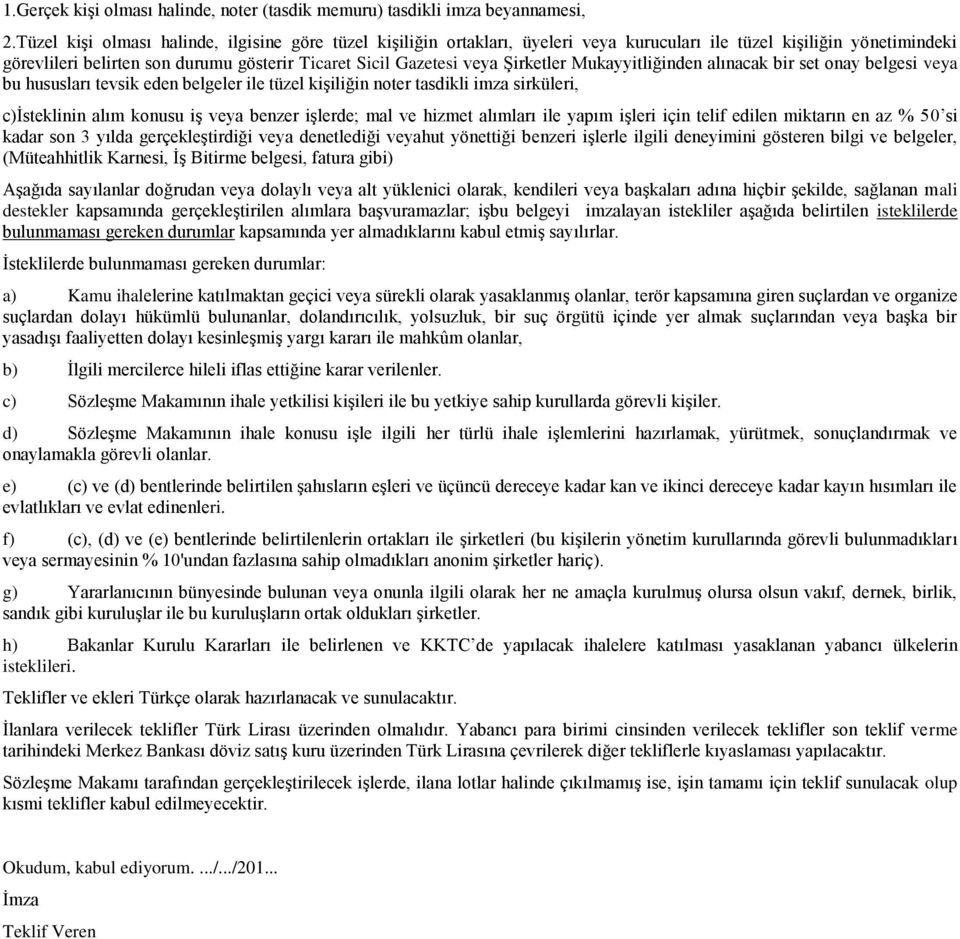 1.Gerçek kişi olması halinde, noter (tasdik memuru) tasdikli imza beyannamesi,

2.Tüzel kişi olması halinde, ilgisine göre tüzel kişiliğin ortakları, üyeleri veya kurucuları ile tüzel kişiliğin yönetimindeki görevlileri belirten son durumu gösterir Ticaret Sicil Gazetesi veya Şirketler Mukayyitliğinden alınacak bir set onay belgesi veya bu hususları tevsik eden belgeler ile tüzel kişiliğin noter tasdikli imza sirküleri,

c)İsteklinin alım konusu iş veya benzer işlerde; mal ve hizmet alımları ile yapım işleri için telif edilen miktarın en az % 50'si kadar son 3 yılda gerçekleştirdiği veya denetlediği veyahut yönettiği benzeri işlerle ilgili deneyimini gösteren bilgi ve belgeler, (Müteahhitlik Karnesi, İş Bitirme belgesi, fatura gibi)

Aşağıda sayılanlar doğrudan veya dolaylı veya alt yüklenici olarak, kendileri veya başkaları adına hiçbir şekilde, sağlanan mali destekler kapsamında gerçekleştirilen alımlara başvuramazlar; işbu belgeyi imzalayan istekliler aşağıda belirtilen isteklilerde bulunmaması gereken durumlar kapsamında yer almadıklarını kabul etmiş sayılırlar.

İsteklilerde bulunmaması gereken durumlar:

a) Kamu ihalelerine katılmaktan geçici veya sürekli olarak yasaklanmış olanlar, terör kapsamına giren suçlardan ve organize suçlardan dolayı hükümlü bulunanlar, dolandırıcılık, yolsuzluk, bir suç örgütü içinde yer almak suçlarından veya başka bir yasadışı faaliyetten dolayı kesinleşmiş yargı kararı ile mahkûm olanlar,

b) İlgili mercilerce hileli iflas ettiğine karar verilenler.

c) Sözleşme Makamının ihale yetkilisi kişileri ile bu yetkiye sahip kurullarda görevli kişiler.

d) Sözleşme Makamının ihale konusu işle ilgili her türlü ihale işlemlerini hazırlamak, yürütmek, sonuçlandırmak ve onaylamakla görevli olanlar.

e) (c) ve (d) bentlerinde belirtilen şahısların eşleri ve üçüncü dereceye kadar kan ve ikinci dereceye kadar kayın hısımları ile evlatlıkları ve evlat edinenleri.

f) (c), (d) ve (e) bentlerinde belirtilenlerin ortakları ile şirketleri (bu kişilerin yönetim kurullarında görevli bulunmadıkları veya sermayesinin % 10'undan fazlasına sahip olmadıkları anonim şirketler hariç).

g) Yararlanıcının bünyesinde bulunan veya onunla ilgili olarak her ne amaçla kurulmuş olursa olsun vakıf, dernek, birlik, sandık gibi kuruluşlar ile bu kuruluşların ortak oldukları şirketler.

h) Bakanlar Kurulu Kararları ile belirlenen ve KKTC'de yapılacak ihalelere katılması yasaklanan yabancı ülkelerin isteklileri.

Teklifler ve ekleri Türkçe olarak hazırlanacak ve sunulacaktır.

İlanlara verilecek teklifler Türk Lirası üzerinden olmalıdır. Yabancı para birimi cinsinden verilecek teklifler son teklif verme tarihindeki Merkez Bankası döviz satış kuru üzerinden Türk Lirasına çevrilerek diğer tekliflerle kıyaslaması yapılacaktır.

Sözleşme Makamı tarafından gerçekleştirilecek işlerde, ilana lotlar halinde çıkılmamış ise, işin tamamı için teklif sunulacak olup kısmi teklifler kabul edilmeyecektir.

Okudum, kabul ediyorum. .../.../201...

İmza

Teklif Veren